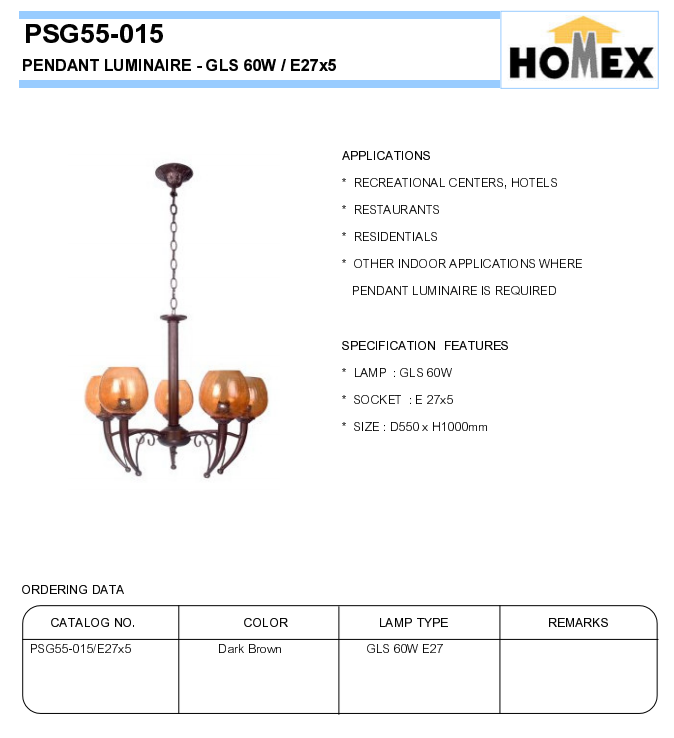 PSG55-015

PENDANT LUMINAIRE - GLS 60W / E27x5

HOMEX

APPLICATIONS

* RECREATIONAL CENTERS, HOTELS

* RESTAURANTS

* RESIDENTIALS

* OTHER INDOOR APPLICATIONS WHERE PENDANT LUMINAIRE IS REQUIRED

SPECIFICATION FEATURES

* LAMP : GLS 60W

* SOCKET : E 27x5

* SIZE : D550 x H1000mm

ORDERING DATA

| CATALOG NO. | COLOR | LAMP TYPE | REMARKS |
|---|---|---|---|
| PSG55-015/E27x5 | Dark Brown | GLS 60W E27 | |